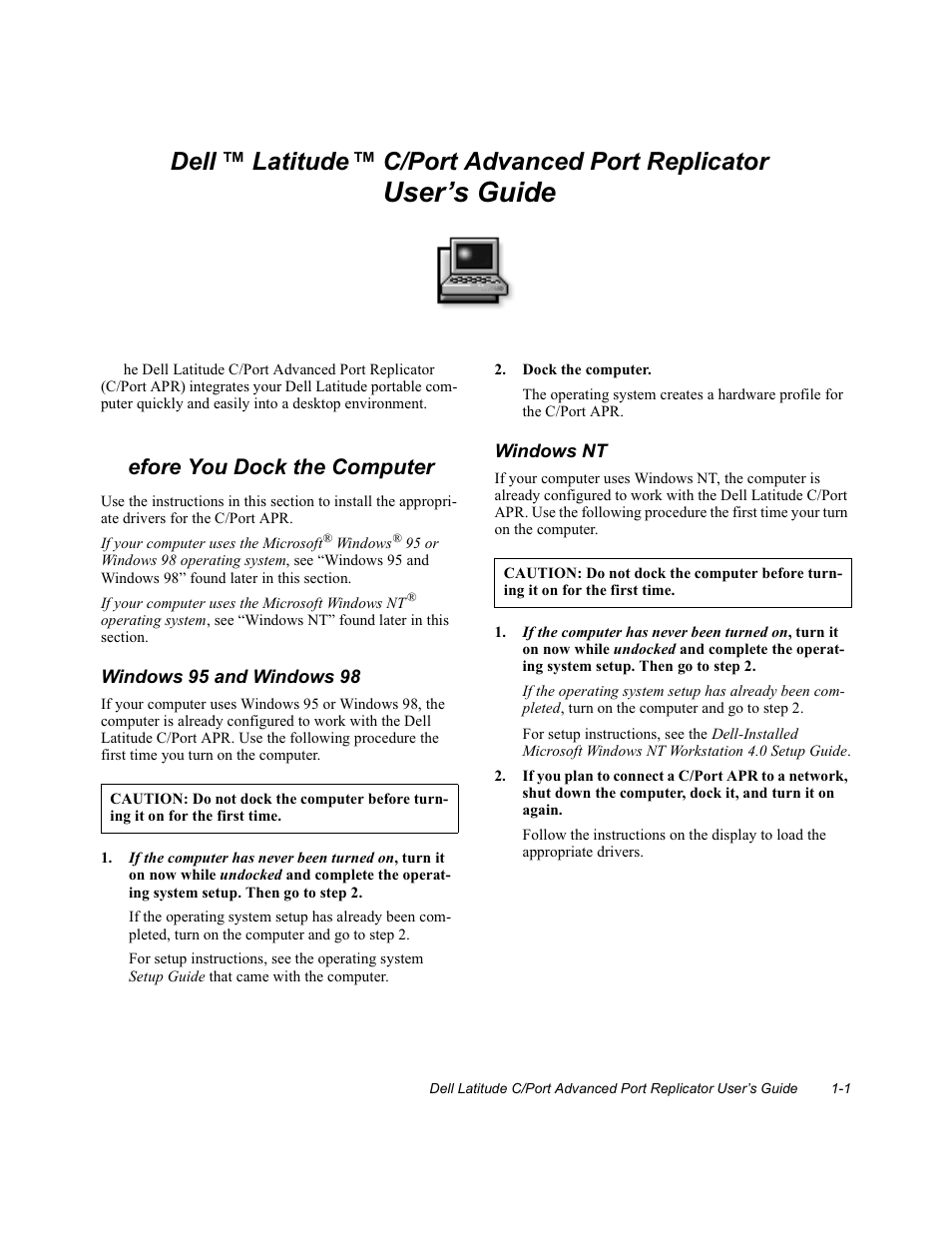 Dell ™ Latitude ™ C/Port Advanced Port Replicator
User's Guide

he Dell Latitude C/Port Advanced Port Replicator (C/Port APR) integrates your Dell Latitude portable computer quickly and easily into a desktop environment.

efore You Dock the Computer

Use the instructions in this section to install the appropriate drivers for the C/Port APR.

If your computer uses the Microsoft® Windows® 95 or Windows 98 operating system, see "Windows 95 and Windows 98" found later in this section.

If your computer uses the Microsoft Windows NT® operating system, see "Windows NT" found later in this section.

Windows 95 and Windows 98

If your computer uses Windows 95 or Windows 98, the computer is already configured to work with the Dell Latitude C/Port APR. Use the following procedure the first time you turn on the computer.

CAUTION: Do not dock the computer before turning it on for the first time.

1. If the computer has never been turned on, turn it on now while undocked and complete the operating system setup. Then go to step 2.

If the operating system setup has already been completed, turn on the computer and go to step 2.

For setup instructions, see the operating system Setup Guide that came with the computer.

2. Dock the computer.

The operating system creates a hardware profile for the C/Port APR.

Windows NT

If your computer uses Windows NT, the computer is already configured to work with the Dell Latitude C/Port APR. Use the following procedure the first time your turn on the computer.

CAUTION: Do not dock the computer before turning it on for the first time.

1. If the computer has never been turned on, turn it on now while undocked and complete the operating system setup. Then go to step 2.

If the operating system setup has already been completed, turn on the computer and go to step 2.

For setup instructions, see the Dell-Installed Microsoft Windows NT Workstation 4.0 Setup Guide.

2. If you plan to connect a C/Port APR to a network, shut down the computer, dock it, and turn it on again.

Follow the instructions on the display to load the appropriate drivers.

Dell Latitude C/Port Advanced Port Replicator User's Guide 1-1